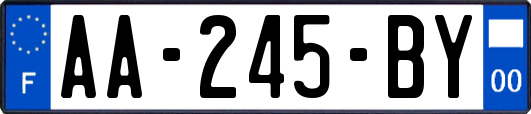 F
AA-245-BY
00